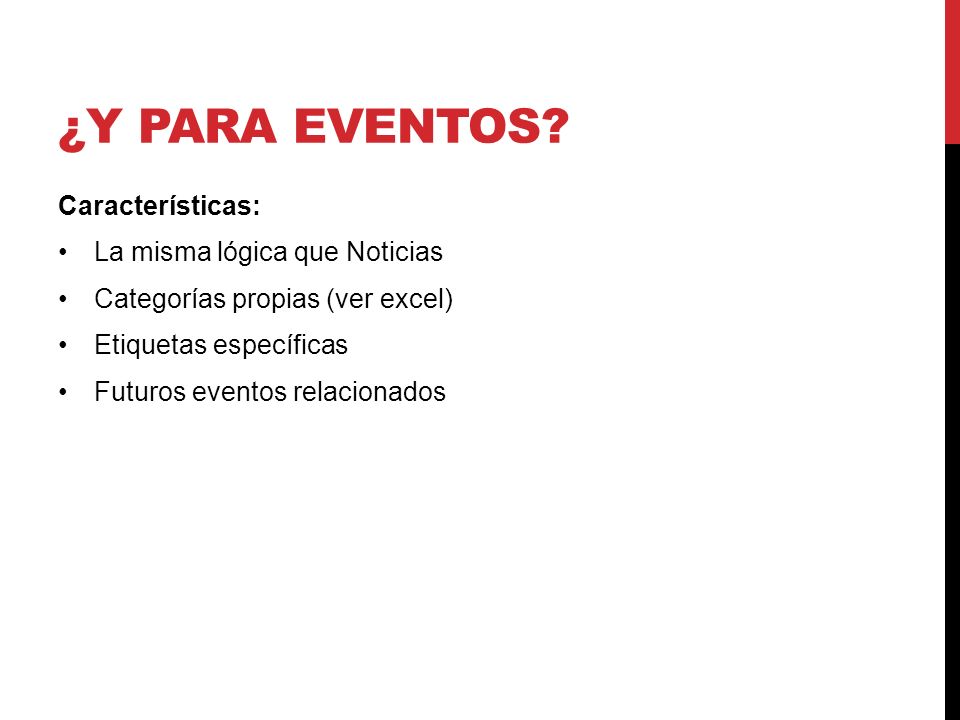 ¿Y PARA EVENTOS?

Características:

• La misma lógica que Noticias
• Categorías propias (ver excel)
• Etiquetas específicas
• Futuros eventos relacionados